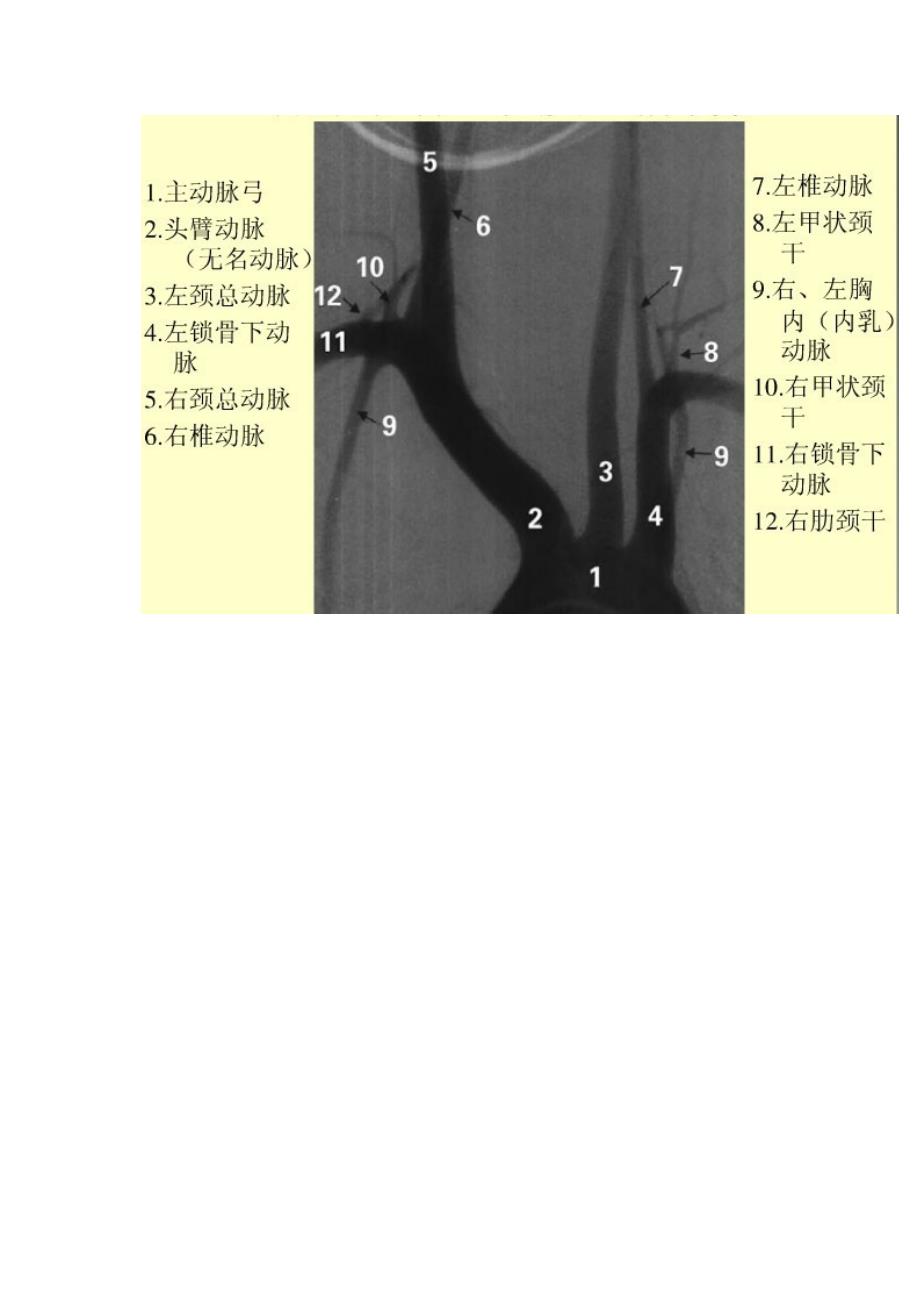 1.主动脉弓
2.头臂动脉（无名动脉）
3.左颈总动脉
4.左锁骨下动脉
5.右颈总动脉
6.右椎动脉

5
6
10
12
11
9
7
8
9
3
2
4
1

7.左椎动脉
8.左甲状颈干
9.右、左胸内（内乳）动脉
10.右甲状颈干
11.右锁骨下动脉
12.右肋颈干